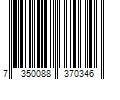 7 350088 370346